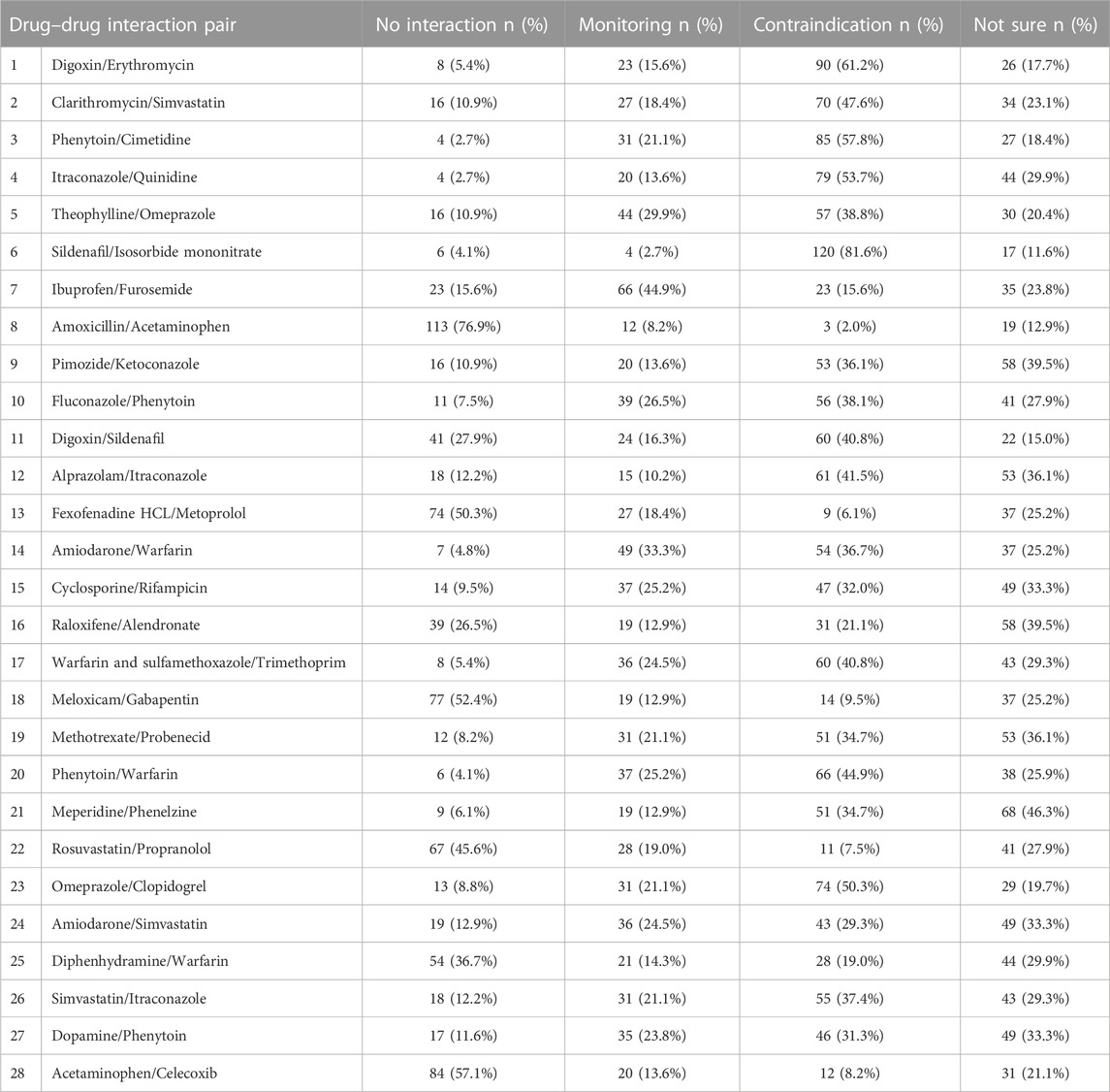 | Drug–drug interaction pair | | No interaction n (%) | Monitoring n (%) | Contraindication n (%) | Not sure n (%) |
|---|---|---|---|---|---|
| 1 | Digoxin/Erythromycin | 8 (5.4%) | 23 (15.6%) | 90 (61.2%) | 26 (17.7%) |
| 2 | Clarithromycin/Simvastatin | 16 (10.9%) | 27 (18.4%) | 70 (47.6%) | 34 (23.1%) |
| 3 | Phenytoin/Cimetidine | 4 (2.7%) | 31 (21.1%) | 85 (57.8%) | 27 (18.4%) |
| 4 | Itraconazole/Quinidine | 4 (2.7%) | 20 (13.6%) | 79 (53.7%) | 44 (29.9%) |
| 5 | Theophylline/Omeprazole | 16 (10.9%) | 44 (29.9%) | 57 (38.8%) | 30 (20.4%) |
| 6 | Sildenafil/Isosorbide mononitrate | 6 (4.1%) | 4 (2.7%) | 120 (81.6%) | 17 (11.6%) |
| 7 | Ibuprofen/Furosemide | 23 (15.6%) | 66 (44.9%) | 23 (15.6%) | 35 (23.8%) |
| 8 | Amoxicillin/Acetaminophen | 113 (76.9%) | 12 (8.2%) | 3 (2.0%) | 19 (12.9%) |
| 9 | Pimozide/Ketoconazole | 16 (10.9%) | 20 (13.6%) | 53 (36.1%) | 58 (39.5%) |
| 10 | Fluconazole/Phenytoin | 11 (7.5%) | 39 (26.5%) | 56 (38.1%) | 41 (27.9%) |
| 11 | Digoxin/Sildenafil | 41 (27.9%) | 24 (16.3%) | 60 (40.8%) | 22 (15.0%) |
| 12 | Alprazolam/Itraconazole | 18 (12.2%) | 15 (10.2%) | 61 (41.5%) | 53 (36.1%) |
| 13 | Fexofenadine HCL/Metoprolol | 74 (50.3%) | 27 (18.4%) | 9 (6.1%) | 37 (25.2%) |
| 14 | Amiodarone/Warfarin | 7 (4.8%) | 49 (33.3%) | 54 (36.7%) | 37 (25.2%) |
| 15 | Cyclosporine/Rifampicin | 14 (9.5%) | 37 (25.2%) | 47 (32.0%) | 49 (33.3%) |
| 16 | Raloxifene/Alendronate | 39 (26.5%) | 19 (12.9%) | 31 (21.1%) | 58 (39.5%) |
| 17 | Warfarin and sulfamethoxazole/Trimethoprim | 8 (5.4%) | 36 (24.5%) | 60 (40.8%) | 43 (29.3%) |
| 18 | Meloxicam/Gabapentin | 77 (52.4%) | 19 (12.9%) | 14 (9.5%) | 37 (25.2%) |
| 19 | Methotrexate/Probenecid | 12 (8.2%) | 31 (21.1%) | 51 (34.7%) | 53 (36.1%) |
| 20 | Phenytoin/Warfarin | 6 (4.1%) | 37 (25.2%) | 66 (44.9%) | 38 (25.9%) |
| 21 | Meperidine/Phenelzine | 9 (6.1%) | 19 (12.9%) | 51 (34.7%) | 68 (46.3%) |
| 22 | Rosuvastatin/Propranolol | 67 (45.6%) | 28 (19.0%) | 11 (7.5%) | 41 (27.9%) |
| 23 | Omeprazole/Clopidogrel | 13 (8.8%) | 31 (21.1%) | 74 (50.3%) | 29 (19.7%) |
| 24 | Amiodarone/Simvastatin | 19 (12.9%) | 36 (24.5%) | 43 (29.3%) | 49 (33.3%) |
| 25 | Diphenhydramine/Warfarin | 54 (36.7%) | 21 (14.3%) | 28 (19.0%) | 44 (29.9%) |
| 26 | Simvastatin/Itraconazole | 18 (12.2%) | 31 (21.1%) | 55 (37.4%) | 43 (29.3%) |
| 27 | Dopamine/Phenytoin | 17 (11.6%) | 35 (23.8%) | 46 (31.3%) | 49 (33.3%) |
| 28 | Acetaminophen/Celecoxib | 84 (57.1%) | 20 (13.6%) | 12 (8.2%) | 31 (21.1%) |